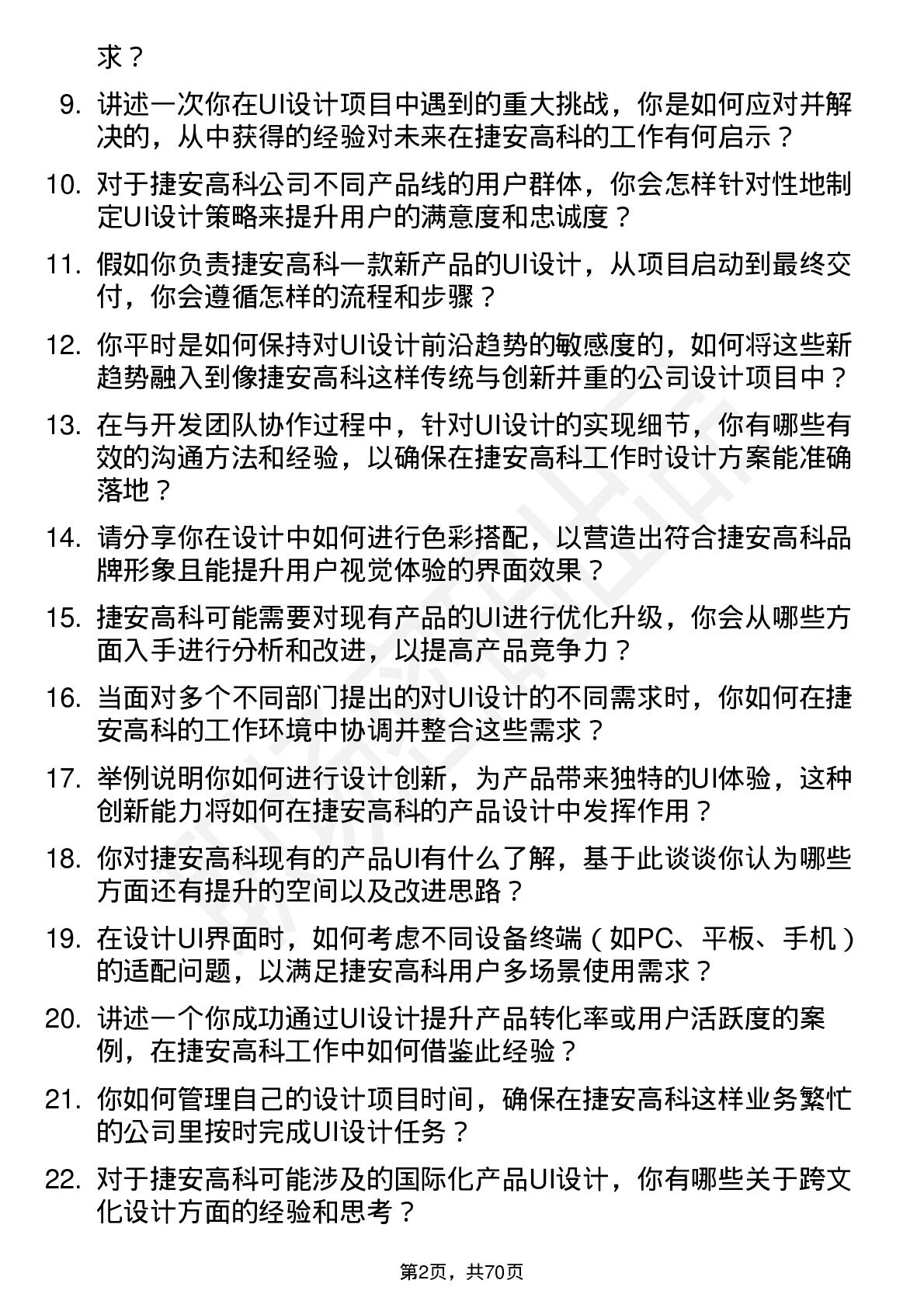 求？

9. 讲述一次你在UI设计项目中遇到的重大挑战，你是如何应对并解决的，从中获得的经验对未来在捷安高科的工作有何启示？

10. 对于捷安高科公司不同产品线的用户群体，你会怎样针对性地制定UI设计策略来提升用户的满意度和忠诚度？

11. 假如你负责捷安高科一款新产品的UI设计，从项目启动到最终交付，你会遵循怎样的流程和步骤？

12. 你平时是如何保持对UI设计前沿趋势的敏感度的，如何将这些新趋势融入到像捷安高科这样传统与创新并重的公司设计项目中？

13. 在与开发团队协作过程中，针对UI设计的实现细节，你有哪些有效的沟通方法和经验，以确保在捷安高科工作时设计方案能准确落地？

14. 请分享你在设计中如何进行色彩搭配，以营造出符合捷安高科品牌形象且能提升用户视觉体验的界面效果？

15. 捷安高科可能需要对现有产品的UI进行优化升级，你会从哪些方面入手进行分析和改进，以提高产品竞争力？

16. 当面对多个不同部门提出的对UI设计的不同需求时，你如何在捷安高科的工作环境中协调并整合这些需求？

17. 举例说明你如何进行设计创新，为产品带来独特的UI体验，这种创新能力将如何在捷安高科的产品设计中发挥作用？

18. 你对捷安高科现有的产品UI有什么了解，基于此谈谈你认为哪些方面还有提升的空间以及改进思路？

19. 在设计UI界面时，如何考虑不同设备终端（如PC、平板、手机）的适配问题，以满足捷安高科用户多场景使用需求？

20. 讲述一个你成功通过UI设计提升产品转化率或用户活跃度的案例，在捷安高科工作中如何借鉴此经验？

21. 你如何管理自己的设计项目时间，确保在捷安高科这样业务繁忙的公司里按时完成UI设计任务？

22. 对于捷安高科可能涉及的国际化产品UI设计，你有哪些关于跨文化设计方面的经验和思考？

第2页，共70页